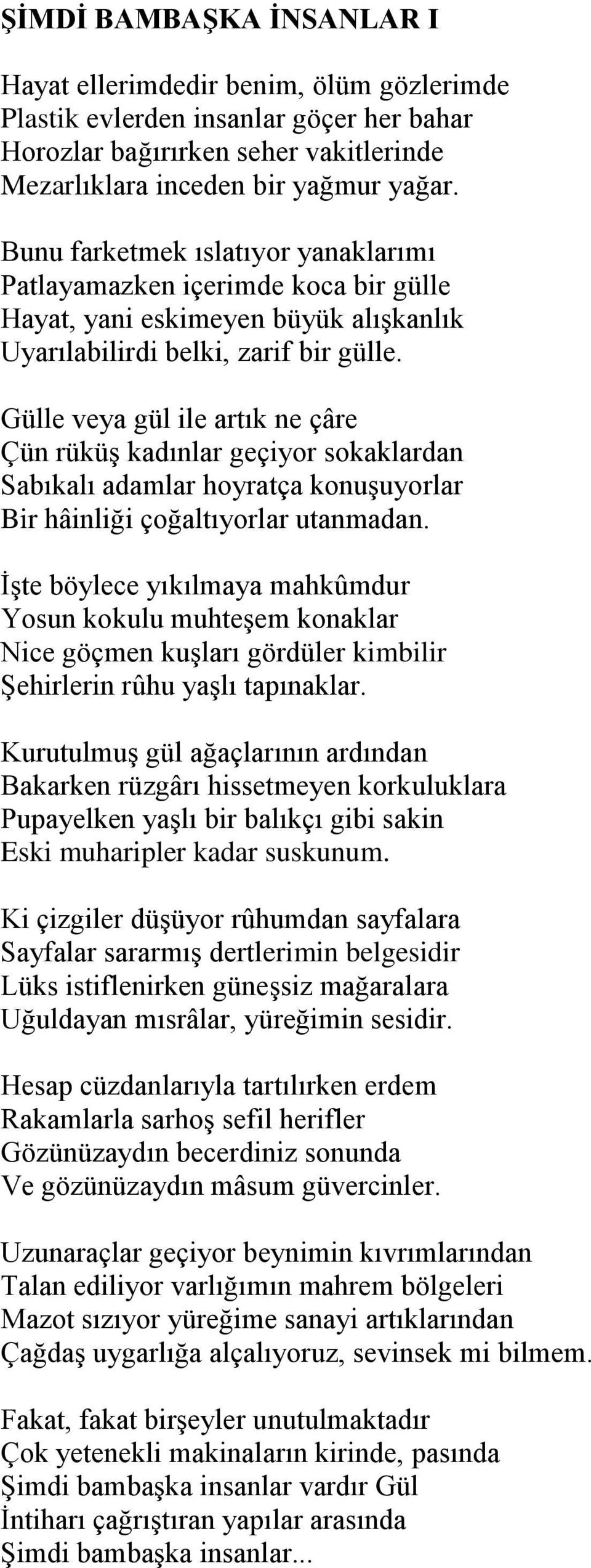 ŞİMDİ BAMBAŞKA İNSANLAR I

Hayat ellerimdedir benim, ölüm gözlerimde
Plastik evlerden insanlar göçer her bahar
Horozlar bağırırken seher vakitlerinde
Mezarlıklara inceden bir yağmur yağar.

Bunu farketmek ıslatıyor yanaklarımı
Patlayamazken içerimde koca bir gülle
Hayat, yani eskimeyen büyük alışkanlık
Uyarılabilirdi belki, zarif bir gülle.

Gülle veya gül ile artık ne çâre
Çün rüküş kadınlar geçiyor sokaklardan
Sabıkalı adamlar hoyratça konuşuyorlar
Bir hâinliği çoğaltıyorlar utanmadan.

İşte böylece yıkılmaya mahkûmdur
Yosun kokulu muhteşem konaklar
Nice göçmen kuşları gördüler kimbilir
Şehirlerin rûhu yaşlı tapınaklar.

Kurutulmuş gül ağaçlarının ardından
Bakarken rüzgârı hissetmeyen korkuluklara
Pupayelken yaşlı bir balıkçı gibi sakin
Eski muharipler kadar suskunum.

Ki çizgiler düşüyor rûhumdan sayfalara
Sayfalar sararmış dertlerimin belgesidir
Lüks istiflenirken güneşsiz mağaralara
Uğuldayan mısrâlar, yüreğimin sesidir.

Hesap cüzdanlarıyla tartılırken erdem
Rakamlarla sarhoş sefil herifler
Gözünüzaydın becerdiniz sonunda
Ve gözünüzaydın mâsum güvercinler.

Uzunaraçlar geçiyor beynimin kıvrımlarından
Talan ediliyor varlığımın mahrem bölgeleri
Mazot sızıyor yüreğime sanayi artıklarından
Çağdaş uygarlığa alçalıyoruz, sevinsek mi bilmem.

Fakat, fakat birşeyler unutulmaktadır
Çok yetenekli makinaların kirinde, pasında
Şimdi bambaşka insanlar vardır Gül
İntiharı çağrıştıran yapılar arasında
Şimdi bambaşka insanlar...